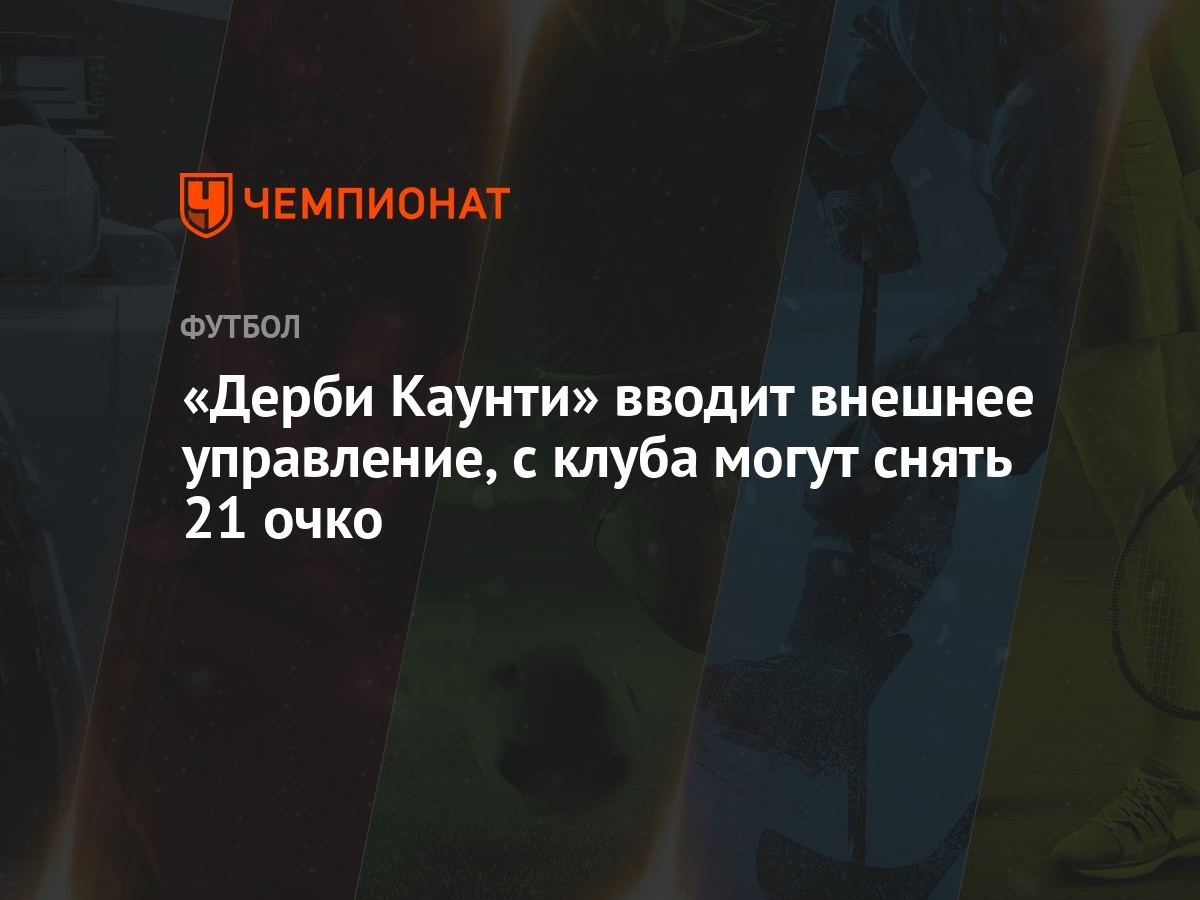 ЧЕМПИОНАТ

ФУТБОЛ

«Дерби Каунти» вводит внешнее управление, с клуба могут снять 21 очко